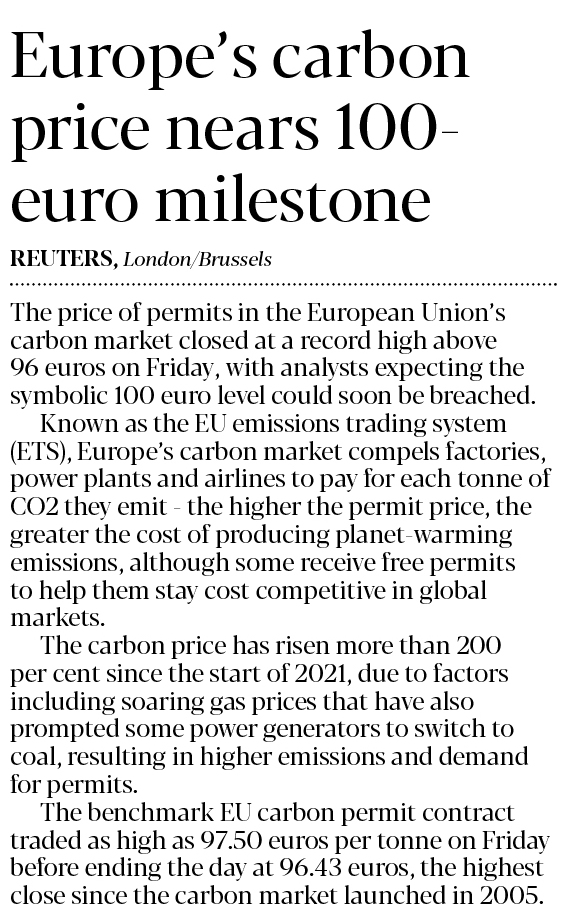 Europe's carbon price nears 100-euro milestone

REUTERS, London/Brussels

The price of permits in the European Union's carbon market closed at a record high above 96 euros on Friday, with analysts expecting the symbolic 100 euro level could soon be breached.

Known as the EU emissions trading system (ETS), Europe's carbon market compels factories, power plants and airlines to pay for each tonne of CO2 they emit - the higher the permit price, the greater the cost of producing planet-warming emissions, although some receive free permits to help them stay cost competitive in global markets.

The carbon price has risen more than 200 per cent since the start of 2021, due to factors including soaring gas prices that have also prompted some power generators to switch to coal, resulting in higher emissions and demand for permits.

The benchmark EU carbon permit contract traded as high as 97.50 euros per tonne on Friday before ending the day at 96.43 euros, the highest close since the carbon market launched in 2005.